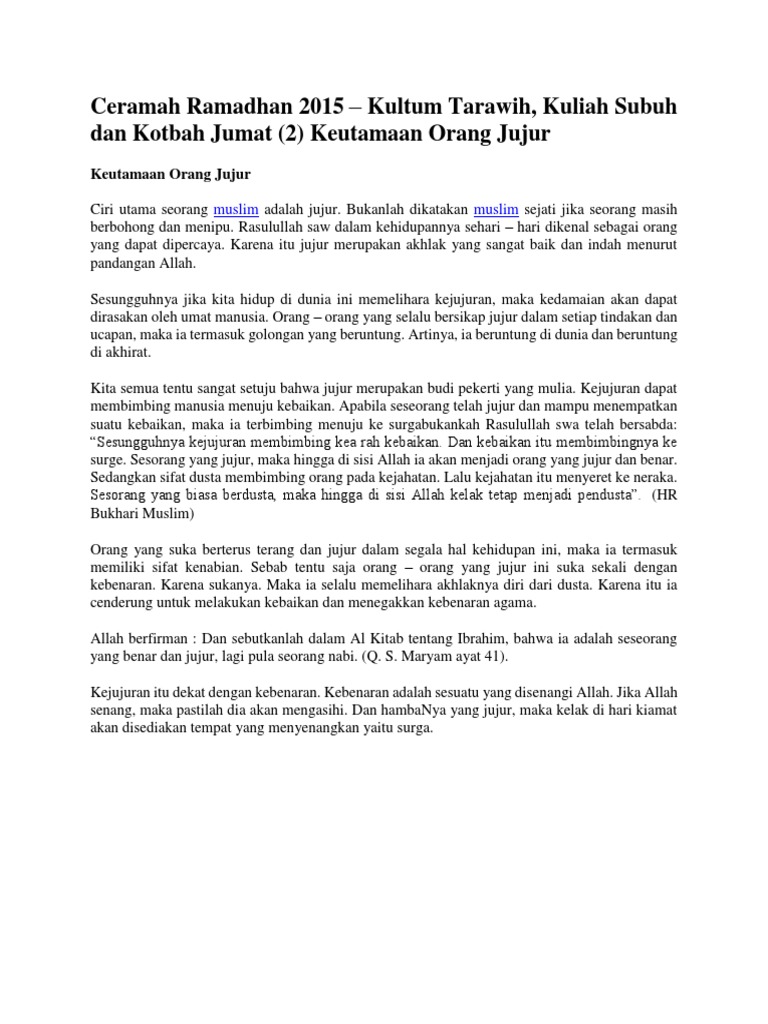 Ceramah Ramadhan 2015 – Kultum Tarawih, Kuliah Subuh dan Kotbah Jumat (2) Keutamaan Orang Jujur

Keutamaan Orang Jujur

Ciri utama seorang muslim adalah jujur. Bukanlah dikatakan muslim sejati jika seorang masih berbohong dan menipu. Rasulullah saw dalam kehidupannya sehari – hari dikenal sebagai orang yang dapat dipercaya. Karena itu jujur merupakan akhlak yang sangat baik dan indah menurut pandangan Allah.

Sesungguhnya jika kita hidup di dunia ini memelihara kejujuran, maka kedamaian akan dapat dirasakan oleh umat manusia. Orang – orang yang selalu bersikap jujur dalam setiap tindakan dan ucapan, maka ia termasuk golongan yang beruntung. Artinya, ia beruntung di dunia dan beruntung di akhirat.

Kita semua tentu sangat setuju bahwa jujur merupakan budi pekerti yang mulia. Kejujuran dapat membimbing manusia menuju kebaikan. Apabila seseorang telah jujur dan mampu menempatkan suatu kebaikan, maka ia terbimbing menuju ke surgabukankah Rasulullah swa telah bersabda: "Sesungguhnya kejujuran membimbing kea rah kebaikan. Dan kebaikan itu membimbingnya ke surge. Sesorang yang jujur, maka hingga di sisi Allah ia akan menjadi orang yang jujur dan benar. Sedangkan sifat dusta membimbing orang pada kejahatan. Lalu kejahatan itu menyeret ke neraka. Sesorang yang biasa berdusta, maka hingga di sisi Allah kelak tetap menjadi pendusta". (HR Bukhari Muslim)

Orang yang suka berterus terang dan jujur dalam segala hal kehidupan ini, maka ia termasuk memiliki sifat kenabian. Sebab tentu saja orang – orang yang jujur ini suka sekali dengan kebenaran. Karena sukanya. Maka ia selalu memelihara akhlaknya diri dari dusta. Karena itu ia cenderung untuk melakukan kebaikan dan menegakkan kebenaran agama.

Allah berfirman : Dan sebutkanlah dalam Al Kitab tentang Ibrahim, bahwa ia adalah seseorang yang benar dan jujur, lagi pula seorang nabi. (Q. S. Maryam ayat 41).

Kejujuran itu dekat dengan kebenaran. Kebenaran adalah sesuatu yang disenangi Allah. Jika Allah senang, maka pastilah dia akan mengasihi. Dan hambaNya yang jujur, maka kelak di hari kiamat akan disediakan tempat yang menyenangkan yaitu surga.